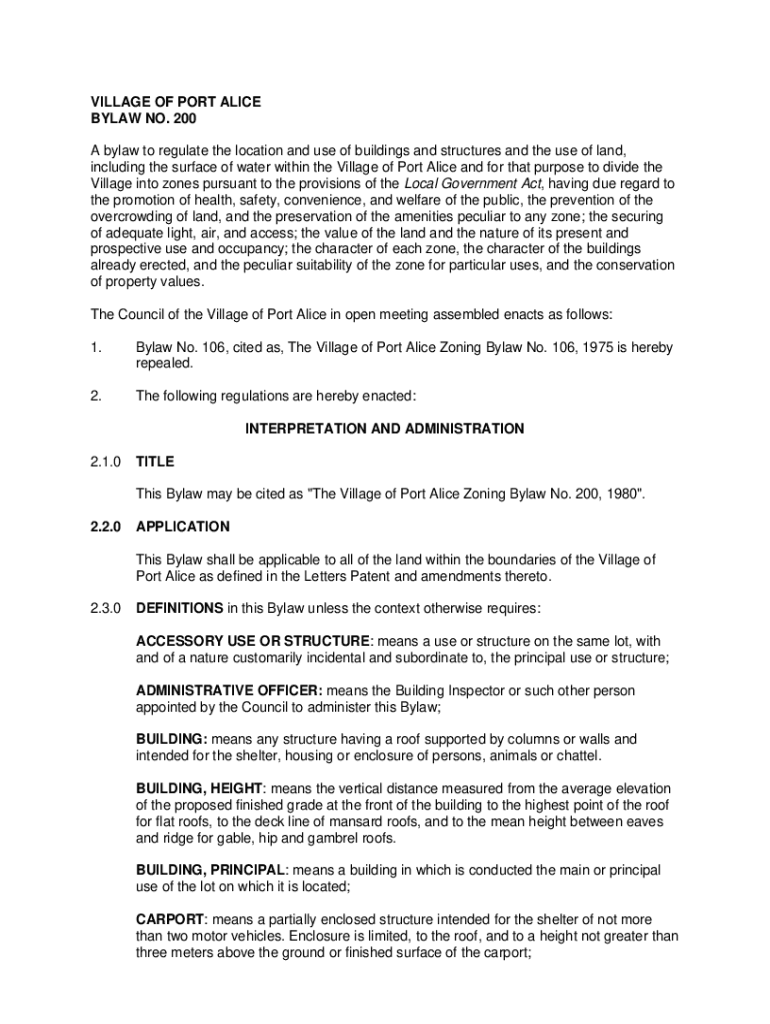 VILLAGE OF PORT ALICE
BYLAW NO. 200

A bylaw to regulate the location and use of buildings and structures and the use of land, including the surface of water within the Village of Port Alice and for that purpose to divide the Village into zones pursuant to the provisions of the Local Government Act, having due regard to the promotion of health, safety, convenience, and welfare of the public, the prevention of the overcrowding of land, and the preservation of the amenities peculiar to any zone; the securing of adequate light, air, and access; the value of the land and the nature of its present and prospective use and occupancy; the character of each zone, the character of the buildings already erected, and the peculiar suitability of the zone for particular uses, and the conservation of property values.

The Council of the Village of Port Alice in open meeting assembled enacts as follows:

1. Bylaw No. 106, cited as, The Village of Port Alice Zoning Bylaw No. 106, 1975 is hereby repealed.

2. The following regulations are hereby enacted:

INTERPRETATION AND ADMINISTRATION

2.1.0 TITLE

This Bylaw may be cited as "The Village of Port Alice Zoning Bylaw No. 200, 1980".

2.2.0 APPLICATION

This Bylaw shall be applicable to all of the land within the boundaries of the Village of Port Alice as defined in the Letters Patent and amendments thereto.

2.3.0 DEFINITIONS in this Bylaw unless the context otherwise requires:

ACCESSORY USE OR STRUCTURE: means a use or structure on the same lot, with and of a nature customarily incidental and subordinate to, the principal use or structure;

ADMINISTRATIVE OFFICER: means the Building Inspector or such other person appointed by the Council to administer this Bylaw;

BUILDING: means any structure having a roof supported by columns or walls and intended for the shelter, housing or enclosure of persons, animals or chattel.

BUILDING, HEIGHT: means the vertical distance measured from the average elevation of the proposed finished grade at the front of the building to the highest point of the roof for flat roofs, to the deck line of mansard roofs, and to the mean height between eaves and ridge for gable, hip and gambrel roofs.

BUILDING, PRINCIPAL: means a building in which is conducted the main or principal use of the lot on which it is located;

CARPORT: means a partially enclosed structure intended for the shelter of not more than two motor vehicles. Enclosure is limited, to the roof, and to a height not greater than three meters above the ground or finished surface of the carport;